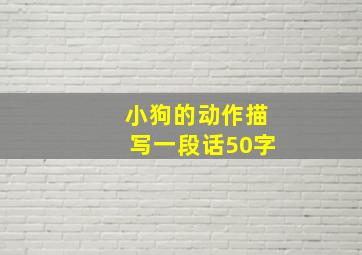 小狗的动作描写一段话50字